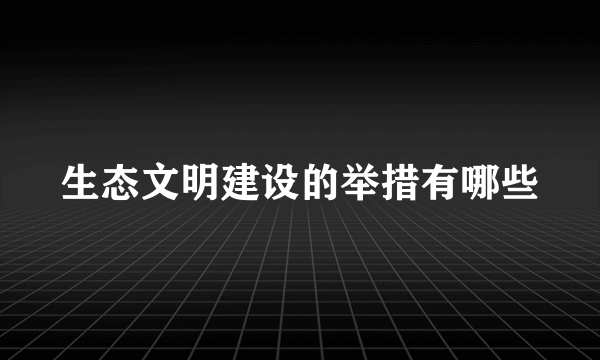 生态文明建设的举措有哪些